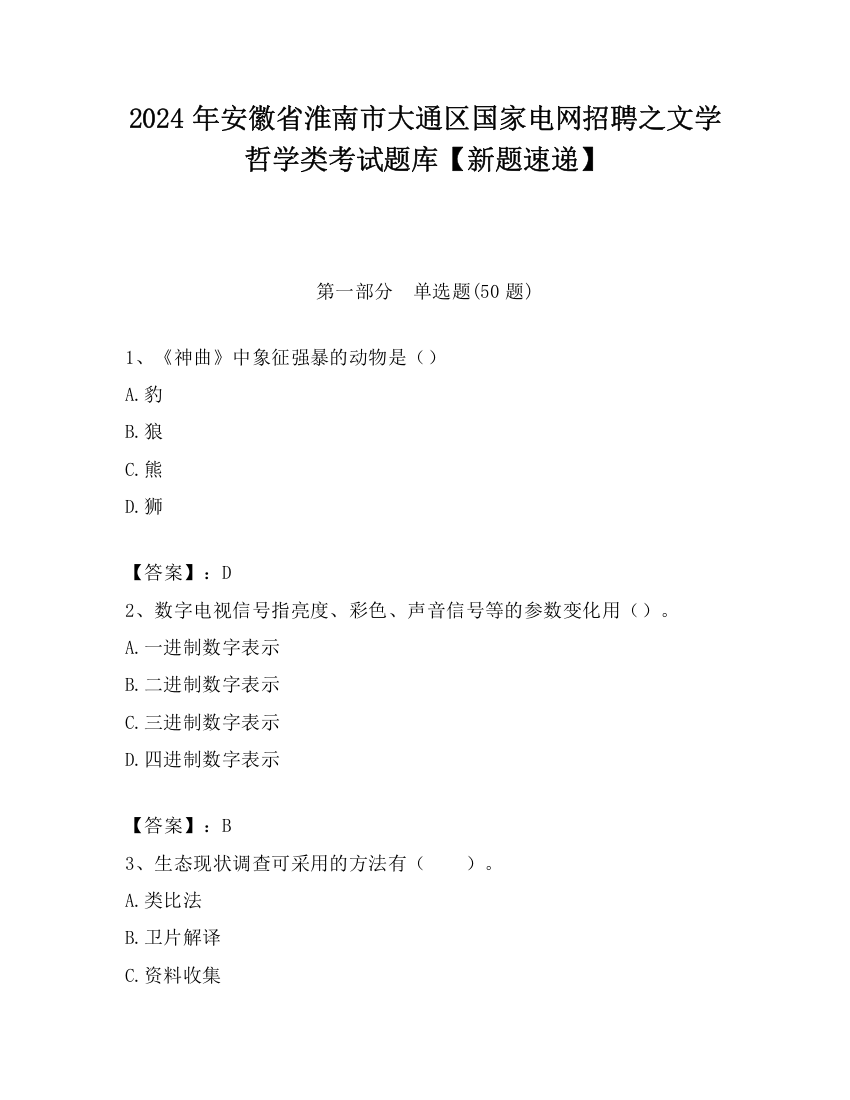 2024 年安徽省淮南市大通区国家电网招聘之文学哲学类考试题库【新题速递】

第一部分　单选题(50 题)

1、《神曲》中象征强暴的动物是（）

A.豹

B.狼

C.熊

D.狮

【答案】：D

2、数字电视信号指亮度、彩色、声音信号等的参数变化用（）。

A.一进制数字表示

B.二进制数字表示

C.三进制数字表示

D.四进制数字表示

【答案】：B

3、生态现状调查可采用的方法有（　　）。

A.类比法

B.卫片解译

C.资料收集